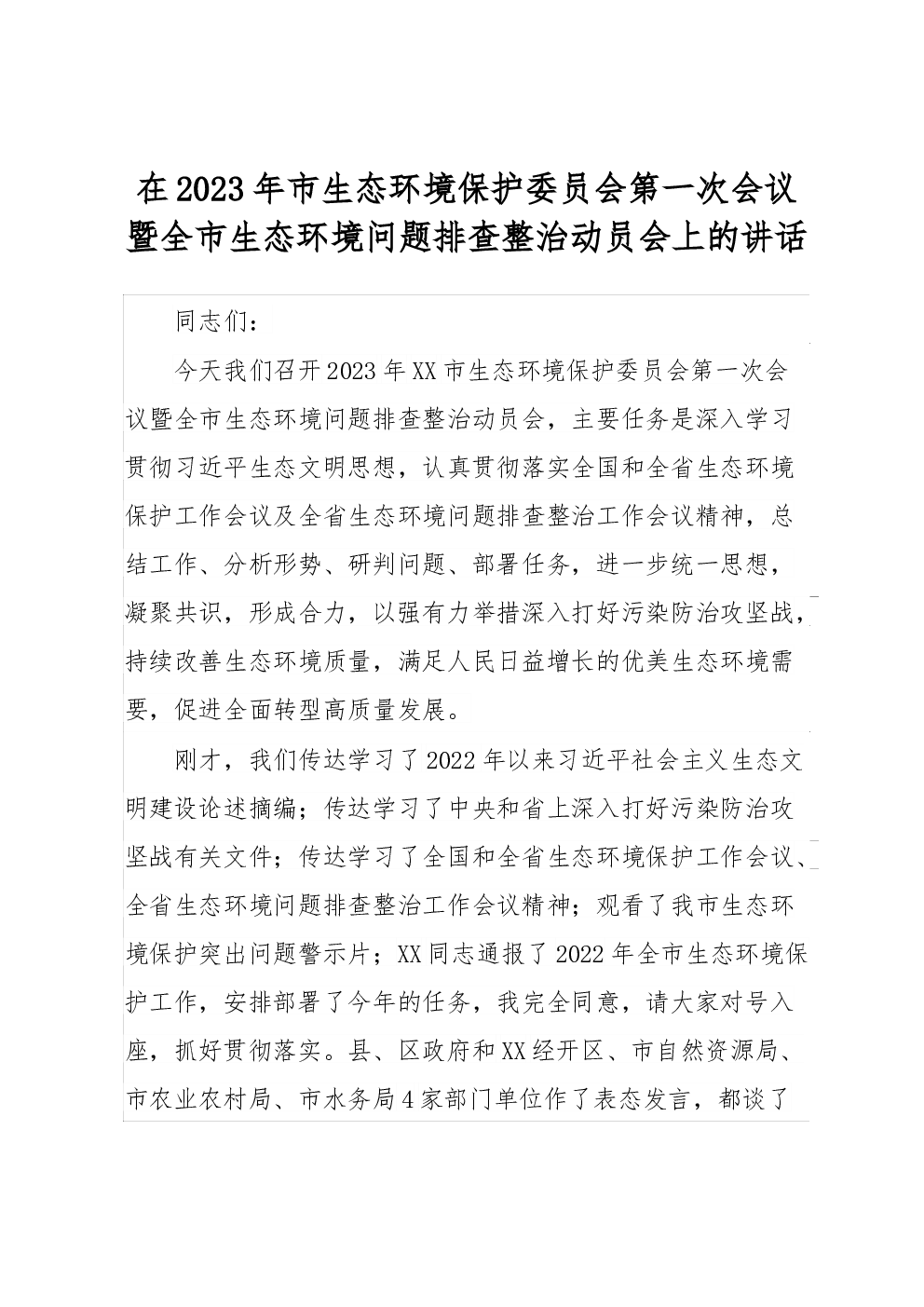 在2023年市生态环境保护委员会第一次会议暨全市生态环境问题排查整治动员会上的讲话

同志们：

今天我们召开2023年XX市生态环境保护委员会第一次会议暨全市生态环境问题排查整治动员会，主要任务是深入学习贯彻习近平生态文明思想，认真贯彻落实全国和全省生态环境保护工作会议及全省生态环境问题排查整治工作会议精神，总结工作、分析形势、研判问题、部署任务，进一步统一思想，凝聚共识，形成合力，以强有力举措深入打好污染防治攻坚战，持续改善生态环境质量，满足人民日益增长的优美生态环境需要，促进全面转型高质量发展。

刚才，我们传达学习了2022年以来习近平社会主义生态文明建设论述摘编；传达学习了中央和省上深入打好污染防治攻坚战有关文件；传达学习了全国和全省生态环境保护工作会议、全省生态环境问题排查整治工作会议精神；观看了我市生态环境保护突出问题警示片；XX同志通报了2022年全市生态环境保护工作，安排部署了今年的任务，我完全同意，请大家对号入座，抓好贯彻落实。县、区政府和XX经开区、市自然资源局、市农业农村局、市水务局4家部门单位作了表态发言，都谈了